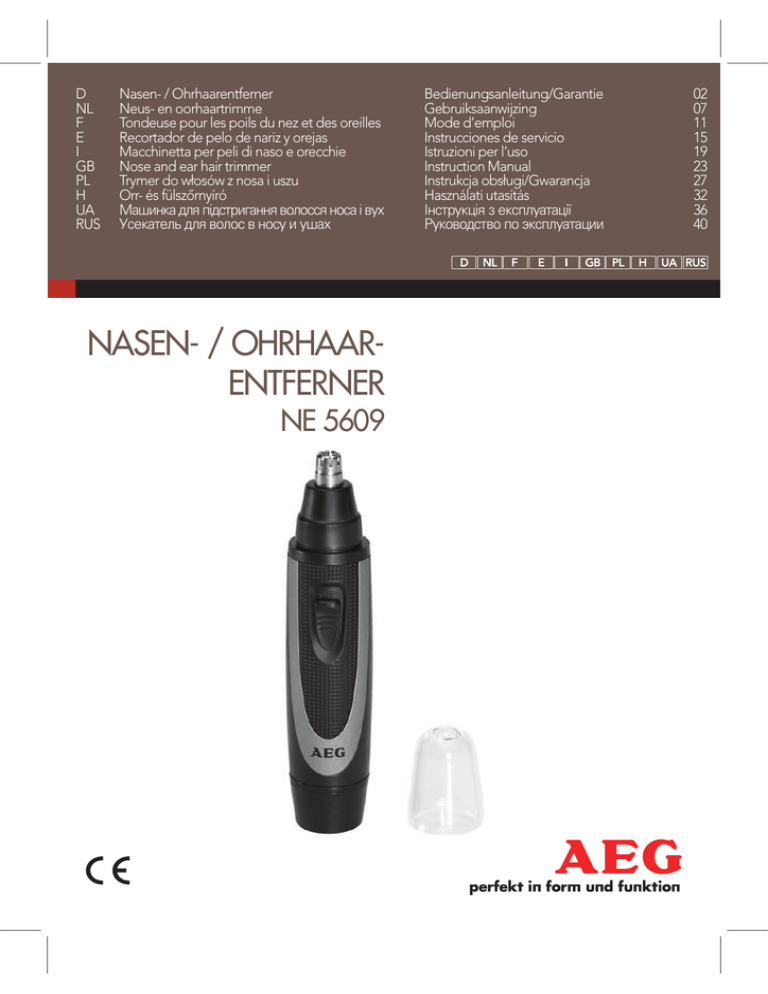 D Nasen- / Ohrhaarentferner Bedienungsanleitung/Garantie 02
NL Neus- en oorhaartrimme Gebruiksaanwijzing 07
F Tondeuse pour les poils du nez et des oreilles Mode d'emploi 11
E Recortador de pelo de nariz y orejas Instrucciones de servicio 15
I Macchinetta per peli di naso e orecchie Istruzioni per l'uso 19
GB Nose and ear hair trimmer Instruction Manual 23
PL Trymer do włosów z nosa i uszu Instrukcja obsługi/Gwarancja 27
H Orr- és fülszőrnyíró Használati utasítás 32
UA Машинка для підстригання волосся носа і вух Інструкція з експлуатації 36
RUS Усекатель для волос в носу и ушах Руководство по эксплуатации 40

D NL F E I GB PL H UA RUS

NASEN- / OHRHAAR-
ENTFERNER
NE 5609

AEG

CE

AEG
perfekt in form und funktion